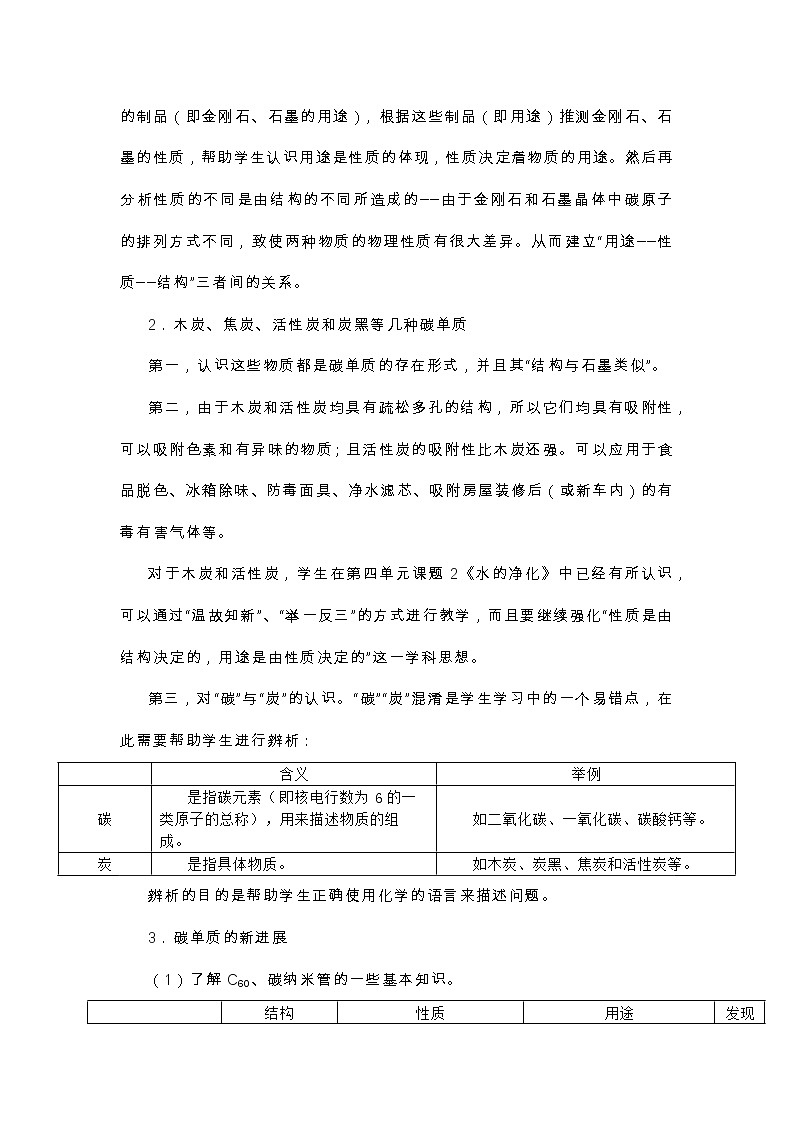 的制品（即金刚石、石墨的用途），根据这些制品（即用途）推测金刚石、石墨的性质，帮助学生认识用途是性质的体现，性质决定着物质的用途。然后再分析性质的不同是由结构的不同所造成的——由于金刚石和石墨晶体中碳原子的排列方式不同，致使两种物质的物理性质有很大差异。从而建立“用途——性质——结构”三者间的关系。

2．木炭、焦炭、活性炭和炭黑等几种碳单质

第一，认识这些物质都是碳单质的存在形式，并且其“结构与石墨类似”。

第二，由于木炭和活性炭均具有疏松多孔的结构，所以它们均具有吸附性，可以吸附色素和有异味的物质；且活性炭的吸附性比木炭还强。可以应用于食品脱色、冰箱除味、防毒面具、净水滤芯、吸附房屋装修后（或新车内）的有毒有害气体等。

对于木炭和活性炭，学生在第四单元课题 2《水的净化》中已经有所认识，可以通过“温故知新”、“举一反三”的方式进行教学，而且要继续强化“性质是由结构决定的，用途是由性质决定的”这一学科思想。

第三，对“碳”与“炭”的认识。“碳”“炭”混淆是学生学习中的一个易错点，在此需要帮助学生进行辨析：

| | 含义 | 举例 |
|---|---|---|
| 碳 | 是指碳元素（即核电行数为 6 的一类原子的总称），用来描述物质的组成。 | 如二氧化碳、一氧化碳、碳酸钙等。 |
| 炭 | 是指具体物质。 | 如木炭、炭黑、焦炭和活性炭等。 |

辨析的目的是帮助学生正确使用化学的语言来描述问题。

3．碳单质的新进展

（1）了解 $C_{60}$、碳纳米管的一些基本知识。

| | 结构 | 性质 | 用途 | 发现 |
|---|---|---|---|---|